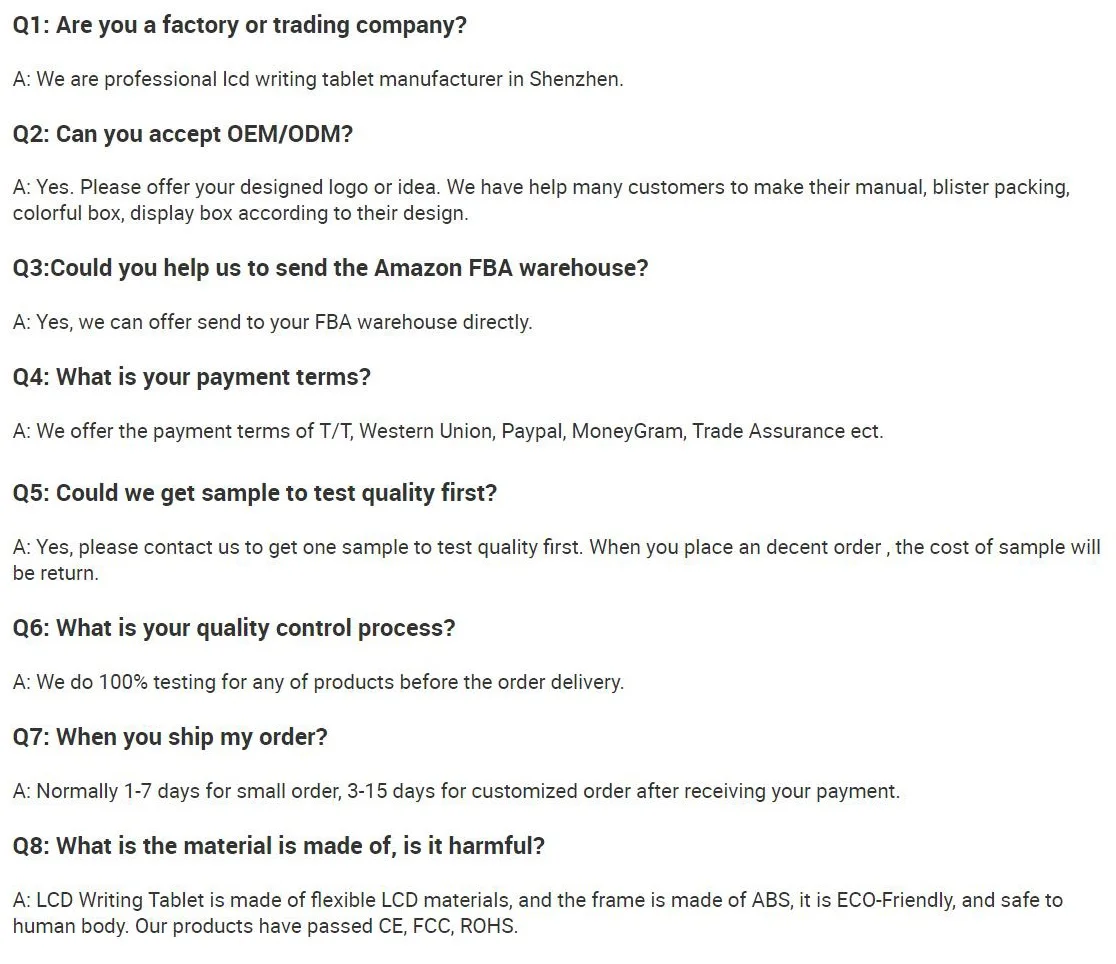 Q1: Are you a factory or trading company?

A: We are professional lcd writing tablet manufacturer in Shenzhen.

Q2: Can you accept OEM/ODM?

A: Yes. Please offer your designed logo or idea. We have help many customers to make their manual, blister packing, colorful box, display box according to their design.

Q3:Could you help us to send the Amazon FBA warehouse?

A: Yes, we can offer send to your FBA warehouse directly.

Q4: What is your payment terms?

A: We offer the payment terms of T/T, Western Union, Paypal, MoneyGram, Trade Assurance ect.

Q5: Could we get sample to test quality first?

A: Yes, please contact us to get one sample to test quality first. When you place an decent order , the cost of sample will be return.

Q6: What is your quality control process?

A: We do 100% testing for any of products before the order delivery.

Q7: When you ship my order?

A: Normally 1-7 days for small order, 3-15 days for customized order after receiving your payment.

Q8: What is the material is made of, is it harmful?

A: LCD Writing Tablet is made of flexible LCD materials, and the frame is made of ABS, it is ECO-Friendly, and safe to human body. Our products have passed CE, FCC, ROHS.